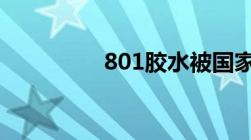 801胶水被国家